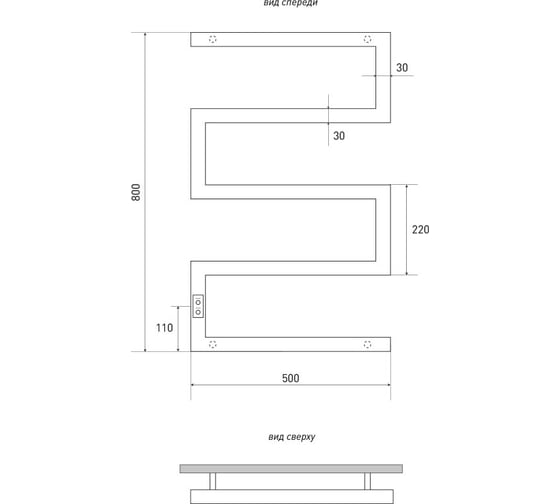 вид спереди

30

30

800

220

110

500

вид сверху